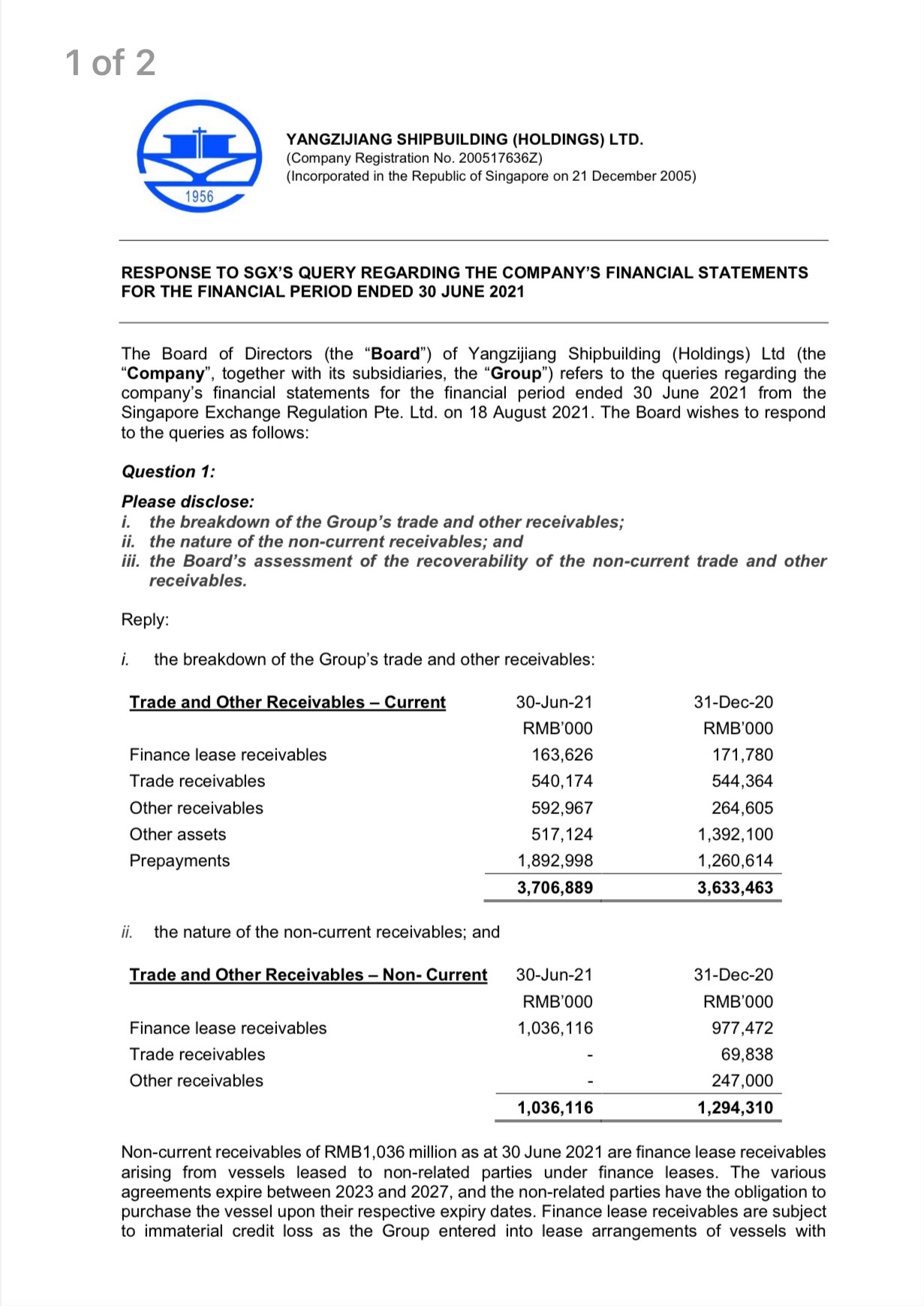 1 of 2

1956

YANGZIJIANG SHIPBUILDING (HOLDINGS) LTD.
(Company Registration No. 200517636Z)
(Incorporated in the Republic of Singapore on 21 December 2005)

RESPONSE TO SGX'S QUERY REGARDING THE COMPANY'S FINANCIAL STATEMENTS FOR THE FINANCIAL PERIOD ENDED 30 JUNE 2021

The Board of Directors (the "Board") of Yangzijiang Shipbuilding (Holdings) Ltd (the "Company", together with its subsidiaries, the "Group") refers to the queries regarding the company's financial statements for the financial period ended 30 June 2021 from the Singapore Exchange Regulation Pte. Ltd. on 18 August 2021. The Board wishes to respond to the queries as follows:

Question 1:

Please disclose:
i. the breakdown of the Group's trade and other receivables;
ii. the nature of the non-current receivables; and
iii. the Board's assessment of the recoverability of the non-current trade and other receivables.

Reply:

i. the breakdown of the Group's trade and other receivables:

| Trade and Other Receivables – Current | 30-Jun-21 | 31-Dec-20 |
|---|---|---|
| | RMB'000 | RMB'000 |
| Finance lease receivables | 163,626 | 171,780 |
| Trade receivables | 540,174 | 544,364 |
| Other receivables | 592,967 | 264,605 |
| Other assets | 517,124 | 1,392,100 |
| Prepayments | 1,892,998 | 1,260,614 |
| | 3,706,889 | 3,633,463 |

ii. the nature of the non-current receivables; and

| Trade and Other Receivables – Non- Current | 30-Jun-21 | 31-Dec-20 |
|---|---|---|
| | RMB'000 | RMB'000 |
| Finance lease receivables | 1,036,116 | 977,472 |
| Trade receivables | - | 69,838 |
| Other receivables | - | 247,000 |
| | 1,036,116 | 1,294,310 |

Non-current receivables of RMB1,036 million as at 30 June 2021 are finance lease receivables arising from vessels leased to non-related parties under finance leases. The various agreements expire between 2023 and 2027, and the non-related parties have the obligation to purchase the vessel upon their respective expiry dates. Finance lease receivables are subject to immaterial credit loss as the Group entered into lease arrangements of vessels with